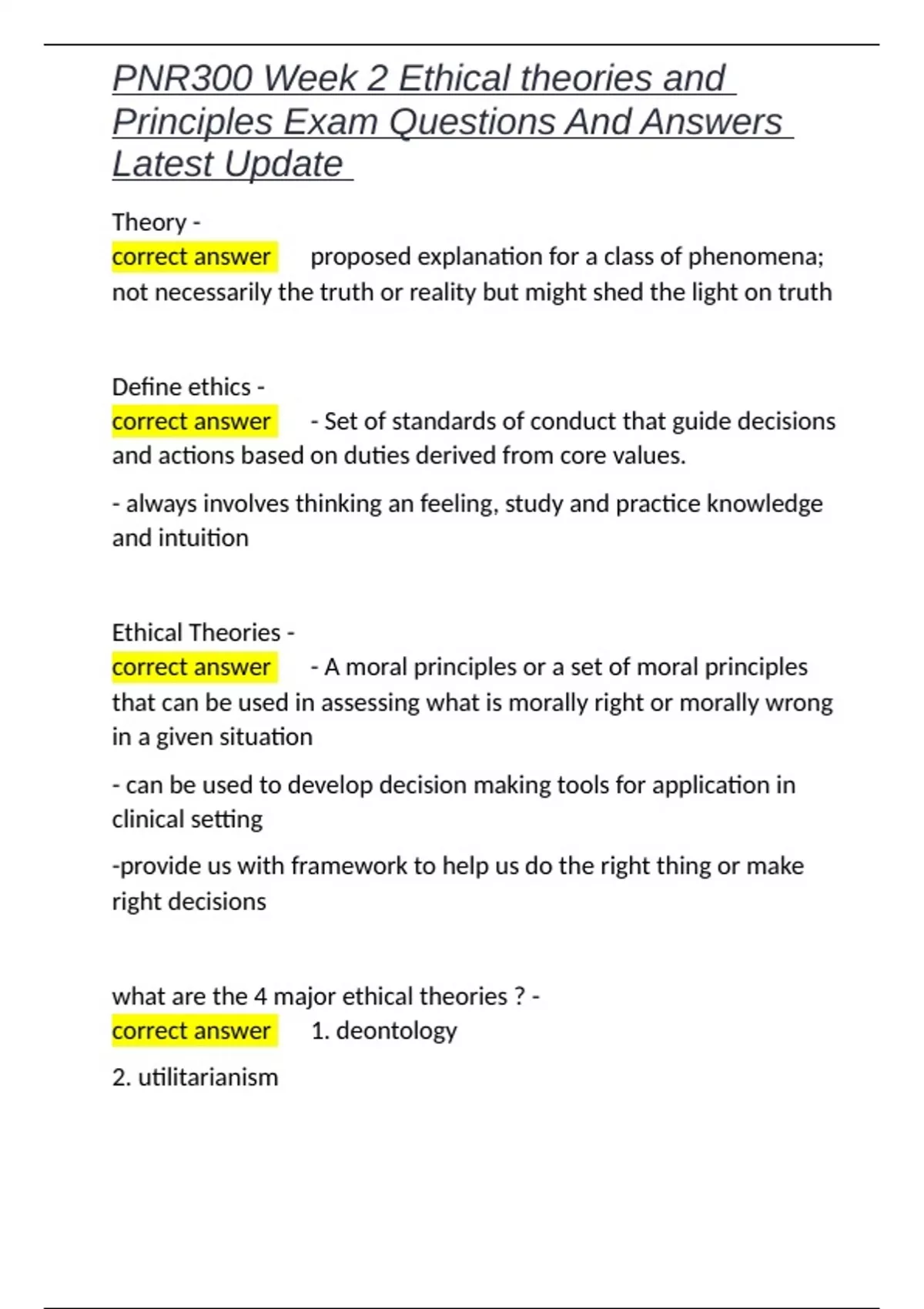 PNR300 Week 2 Ethical theories and Principles Exam Questions And Answers Latest Update

Theory -
correct answer proposed explanation for a class of phenomena; not necessarily the truth or reality but might shed the light on truth

Define ethics -
correct answer - Set of standards of conduct that guide decisions and actions based on duties derived from core values.

- always involves thinking an feeling, study and practice knowledge and intuition

Ethical Theories -
correct answer - A moral principles or a set of moral principles that can be used in assessing what is morally right or morally wrong in a given situation

- can be used to develop decision making tools for application in clinical setting

-provide us with framework to help us do the right thing or make right decisions

what are the 4 major ethical theories ? -
correct answer 1. deontology

2. utilitarianism